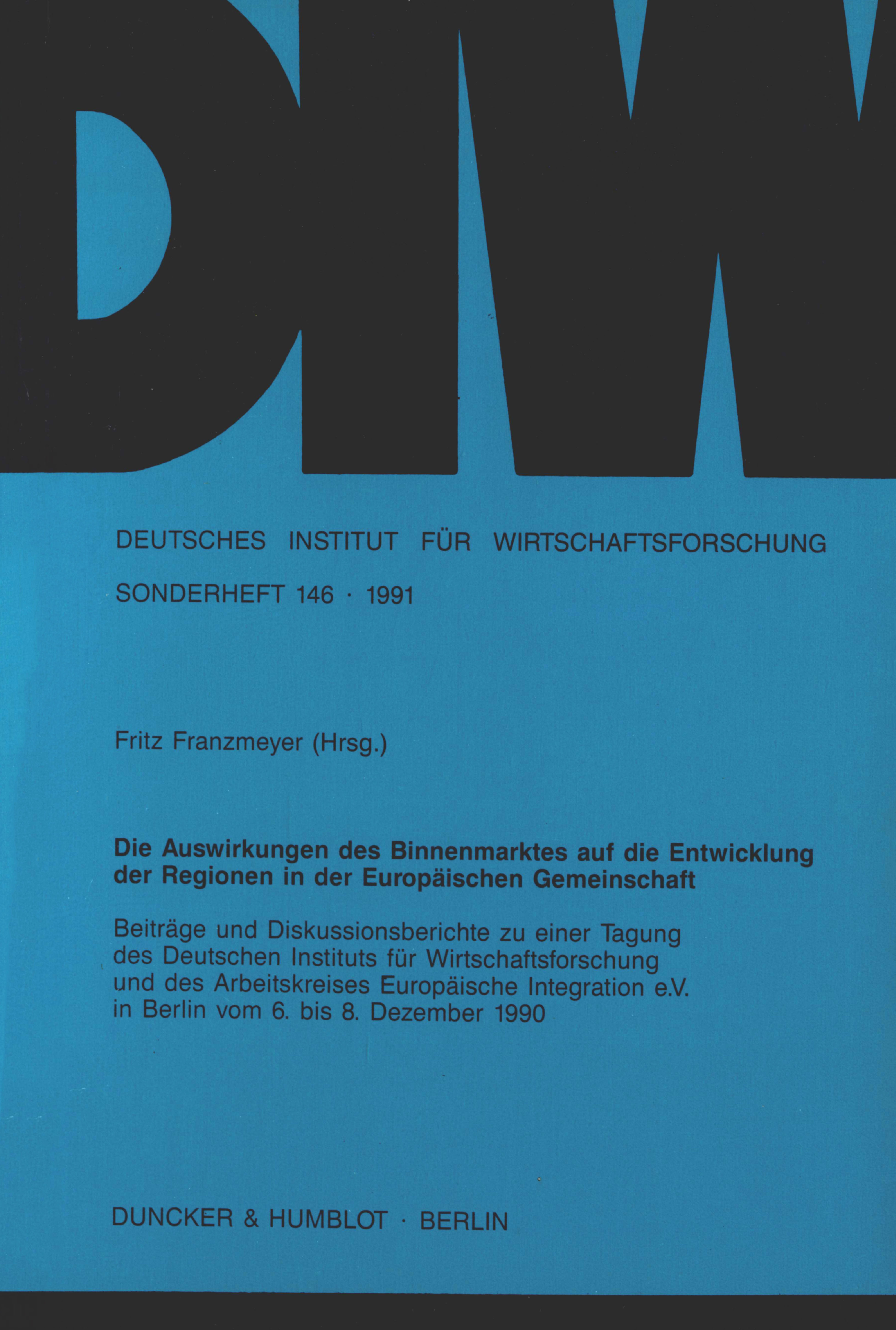 DIW

DEUTSCHES INSTITUT FÜR WIRTSCHAFTSFORSCHUNG

SONDERHEFT 146 · 1991

Fritz Franzmeyer (Hrsg.)

Die Auswirkungen des Binnenmarktes auf die Entwicklung der Regionen in der Europäischen Gemeinschaft

Beiträge und Diskussionsberichte zu einer Tagung des Deutschen Instituts für Wirtschaftsforschung und des Arbeitskreises Europäische Integration e.V. in Berlin vom 6. bis 8. Dezember 1990

DUNCKER & HUMBLOT · BERLIN